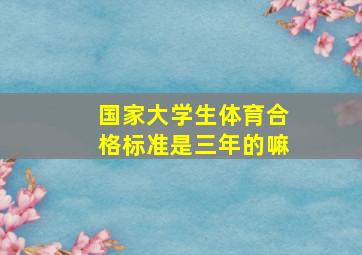 国家大学生体育合格标准是三年的嘛